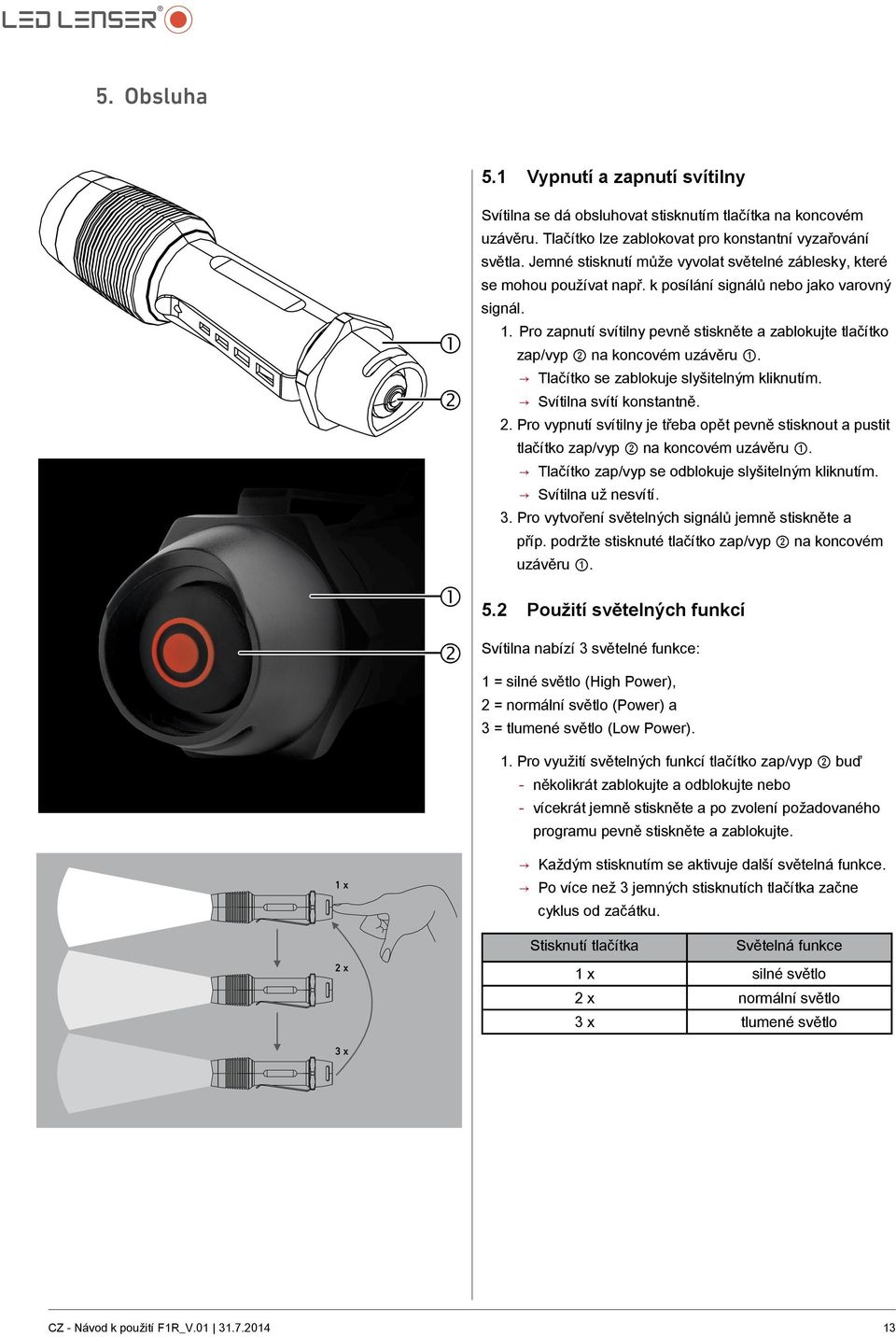 LED LENSER®

5. Obsluha

①

②

①

②

1 x

2 x

3 x

5.1 Vypnutí a zapnutí svítilny

Svítilna se dá obsluhovat stisknutím tlačítka na koncovém uzávěru. Tlačítko lze zablokovat pro konstantní vyzařování světla. Jemné stisknutí může vyvolat světelné záblesky, které se mohou používat např. k posílání signálů nebo jako varovný signál.

1. Pro zapnutí svítilny pevně stiskněte a zablokujte tlačítko zap/vyp ② na koncovém uzávěru ①.
→ Tlačítko se zablokuje slyšitelným kliknutím.
→ Svítilna svítí konstantně.

2. Pro vypnutí svítilny je třeba opět pevně stisknout a pustit tlačítko zap/vyp ② na koncovém uzávěru ①.
→ Tlačítko zap/vyp se odblokuje slyšitelným kliknutím.
→ Svítilna už nesvítí.

3. Pro vytvoření světelných signálů jemně stiskněte a příp. podržte stisknuté tlačítko zap/vyp ② na koncovém uzávěru ①.

5.2 Použití světelných funkcí

Svítilna nabízí 3 světelné funkce:

1 = silné světlo (High Power),
2 = normální světlo (Power) a
3 = tlumené světlo (Low Power).

1. Pro využití světelných funkcí tlačítko zap/vyp ② buď
- několikrát zablokujte a odblokujte nebo
- vícekrát jemně stiskněte a po zvolení požadovaného programu pevně stiskněte a zablokujte.

→ Každým stisknutím se aktivuje další světelná funkce.
→ Po více než 3 jemných stisknutích tlačítka začne cyklus od začátku.

| Stisknutí tlačítka | Světelná funkce |
|---|---|
| 1 x | silné světlo |
| 2 x | normální světlo |
| 3 x | tlumené světlo |

CZ - Návod k použití F1R_V.01 | 31.7.2014

13